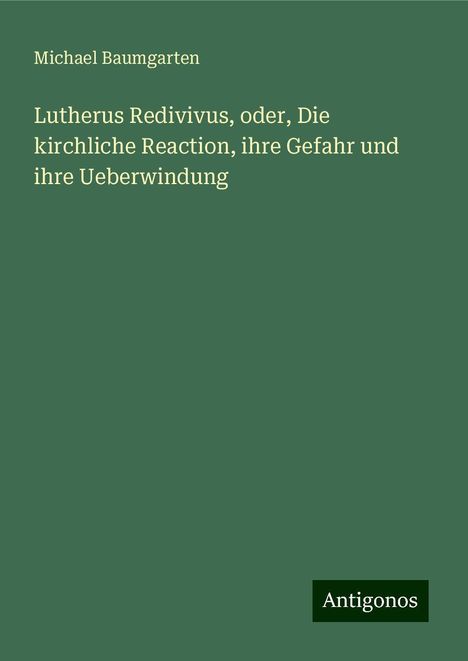 Michael Baumgarten

Lutherus Redivivus, oder, Die kirchliche Reaction, ihre Gefahr und ihre Ueberwindung

Antigonos